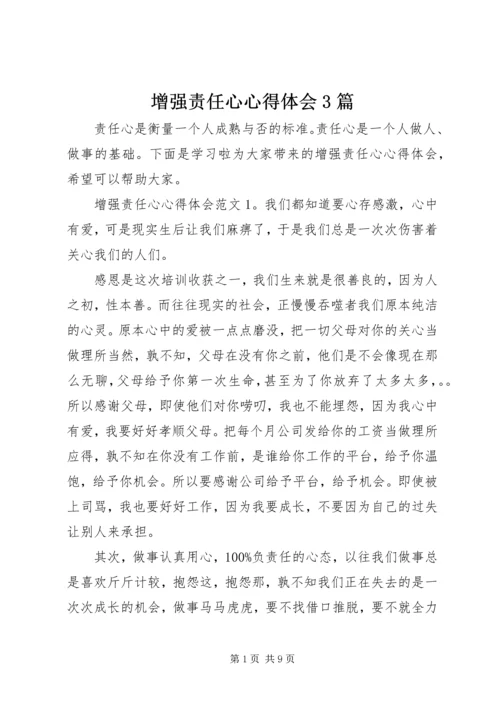 增强责任心心得体会3篇

责任心是衡量一个人成熟与否的标准。责任心是一个人做人、做事的基础。下面是学习啦为大家带来的增强责任心心得体会，希望可以帮助大家。

增强责任心心得体会范文1。我们都知道要心存感激，心中有爱，可是现实生后让我们麻痹了，于是我们总是一次次伤害着关心我们的人们。

感恩是这次培训收获之一，我们生来就是很善良的，因为人之初，性本善。而往往现实的社会，正慢慢吞噬者我们原本纯洁的心灵。原本心中的爱被一点点磨没，把一切父母对你的关心当做理所当然，孰不知，父母在没有你之前，他们是不会像现在那么无聊，父母给予你第一次生命，甚至为了你放弃了太多太多，。。所以感谢父母，即使他们对你唠叨，我也不能埋怨，因为我心中有爱，我要好好孝顺父母。把每个月公司发给你的工资当做理所应得，孰不知在你没有工作前，是谁给你工作的平台，给予你温饱，给予你机会。所以要感谢公司给予平台，给予机会。即使被上司骂，我也要好好工作，因为我要成长，不要因为自己的过失让别人来承担。

其次，做事认真用心，100%负责任的心态，以往我们做事总是喜欢斤斤计较，抱怨这，抱怨那，孰不知我们正在失去的是一次次成长的机会，做事马马虎虎，要不找借口推脱，要不就全力

第1页 共9页